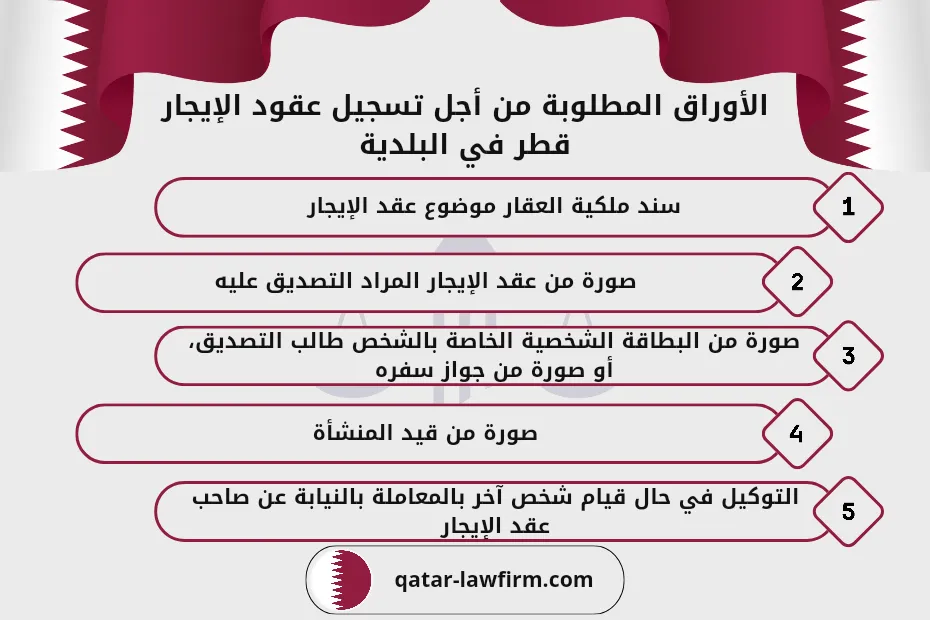 الأوراق المطلوبة من أجل تسجيل عقود الإيجار قطر في البلدية

1
سند ملكية العقار موضوع عقد الإيجار

2
صورة من عقد الإيجار المراد التصديق عليه

3
صورة من البطاقة الشخصية الخاصة بالشخص طالب التصديق، أو صورة من جواز سفره

4
صورة من قيد المنشأة

5
التوكيل في حال قيام شخص آخر بالمعاملة بالنيابة عن صاحب عقد الإيجار

qatar-lawfirm.com